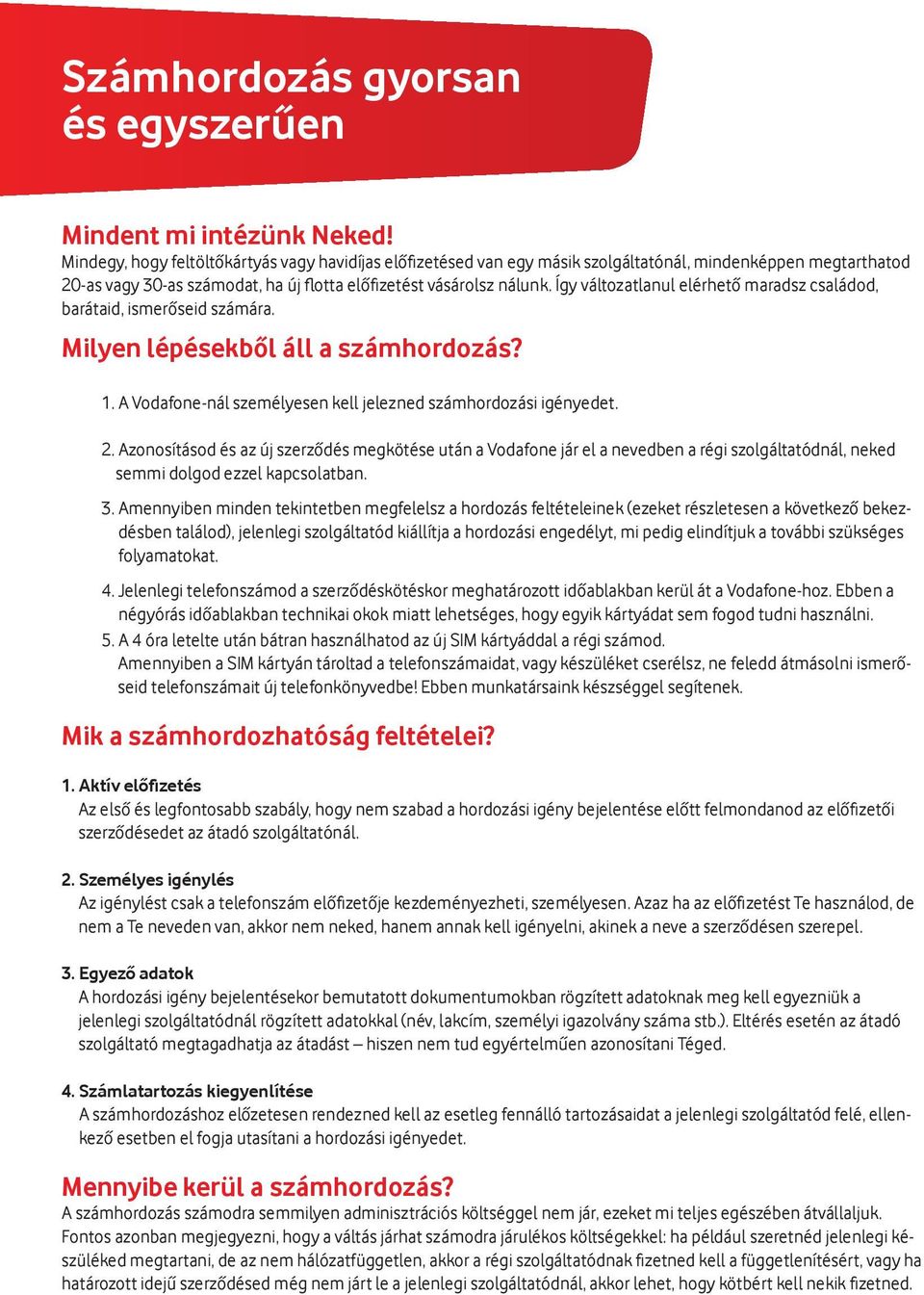 Számhordozás gyorsan és egyszerűen

Mindent mi intézünk Neked!
Mindegy, hogy feltöltőkártyás vagy havidíjas előfizetésed van egy másik szolgáltatónál, mindenképpen megtarthatod 20-as vagy 30-as számodat, ha új flotta előfizetést vásárolsz nálunk. Így változatlanul elérhető maradsz családod, barátaid, ismerőseid számára.

Milyen lépésekből áll a számhordozás?

1. A Vodafone-nál személyesen kell jelezned számhordozási igényedet.

2. Azonosításod és az új szerződés megkötése után a Vodafone jár el a nevedben a régi szolgáltatódnál, neked semmi dolgod ezzel kapcsolatban.

3. Amennyiben minden tekintetben megfelelsz a hordozás feltételeinek (ezeket részletesen a következő bekezdésben találod), jelenlegi szolgáltatód kiállítja a hordozási engedélyt, mi pedig elindítjuk a további szükséges folyamatokat.

4. Jelenlegi telefonszámod a szerződéskötéskor meghatározott időablakban kerül át a Vodafone-hoz. Ebben a négyórás időablakban technikai okok miatt lehetséges, hogy egyik kártyádat sem fogod tudni használni.
5. A 4 óra letelte után bátran használhatod az új SIM kártyáddal a régi számod.
Amennyiben a SIM kártyán tároltad a telefonszámaidat, vagy készüléket cserélsz, ne feledd átmásolni ismerőseid telefonszámait új telefonkönyvedbe! Ebben munkatársaink készséggel segítenek.

Mik a számhordozhatóság feltételei?

1. Aktív előfizetés
Az első és legfontosabb szabály, hogy nem szabad a hordozási igény bejelentése előtt felmondanod az előfizetői szerződésedet az átadó szolgáltatónál.

2. Személyes igénylés
Az igénylést csak a telefonszám előfizetője kezdeményezheti, személyesen. Azaz ha az előfizetést Te használod, de nem a Te neveden van, akkor nem neked, hanem annak kell igényelni, akinek a neve a szerződésen szerepel.

3. Egyező adatok
A hordozási igény bejelentésekor bemutatott dokumentumokban rögzített adatoknak meg kell egyezniük a jelenlegi szolgáltatódnál rögzített adatokkal (név, lakcím, személyi igazolvány száma stb.). Eltérés esetén az átadó szolgáltató megtagadhatja az átadást – hiszen nem tud egyértelműen azonosítani Téged.

4. Számlatartozás kiegyenlítése
A számhordozáshoz előzetesen rendezned kell az esetleg fennálló tartozásaidat a jelenlegi szolgáltatód felé, ellenkező esetben el fogja utasítani a hordozási igényedet.

Mennyibe kerül a számhordozás?
A számhordozás számodra semmilyen adminisztrációs költséggel nem jár, ezeket mi teljes egészében átvállaljuk. Fontos azonban megjegyezni, hogy a váltás járhat számodra járulékos költségekkel: ha például szeretnéd jelenlegi készüléked megtartani, de az nem hálózatfüggetlen, akkor a régi szolgáltatódnak fizetned kell a függetlenítésért, vagy ha határozott idejű szerződésed még nem járt le a jelenlegi szolgáltatódnál, akkor lehet, hogy kötbért kell nekik fizetned.